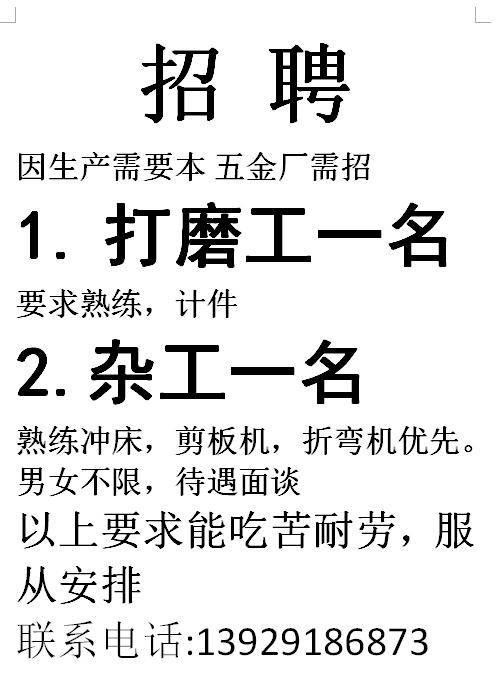 招 聘

因生产需要本 五金厂需招

1. 打磨工一名

要求熟练，计件

2. 杂工一名

熟练冲床，剪板机，折弯机优先。
男女不限，待遇面谈

以上要求能吃苦耐劳，服从安排

联系电话:13929186873